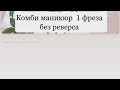 Комби маникюр 1 фреза без реверса